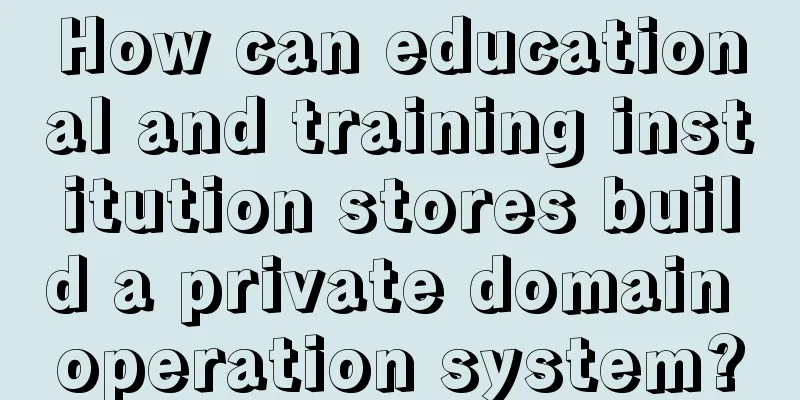 How can educational and training institution stores build a private domain operation system?